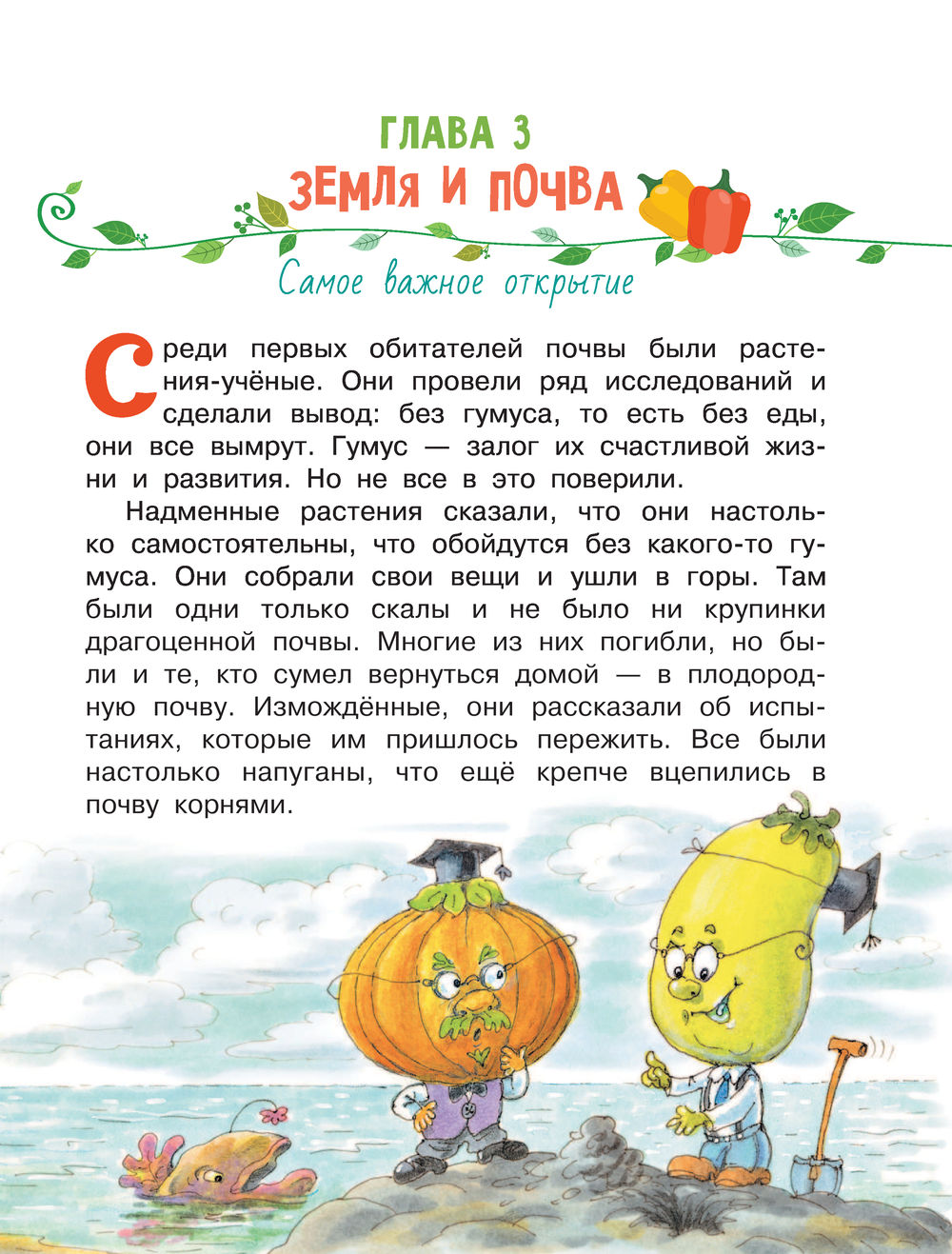 ГЛАВА 3
ЗЕМЛЯ И ПОЧВА

Самое важное открытие

Среди первых обитателей почвы были растения-учёные. Они провели ряд исследований и сделали вывод: без гумуса, то есть без еды, они все вымрут. Гумус — залог их счастливой жизни и развития. Но не все в это поверили.

Надменные растения сказали, что они настолько самостоятельны, что обойдутся без какого-то гумуса. Они собрали свои вещи и ушли в горы. Там были одни только скалы и не было ни крупинки драгоценной почвы. Многие из них погибли, но были и те, кто сумел вернуться домой — в плодородную почву. Измождённые, они рассказали об испытаниях, которые им пришлось пережить. Все были настолько напуганы, что ещё крепче вцепились в почву корнями.